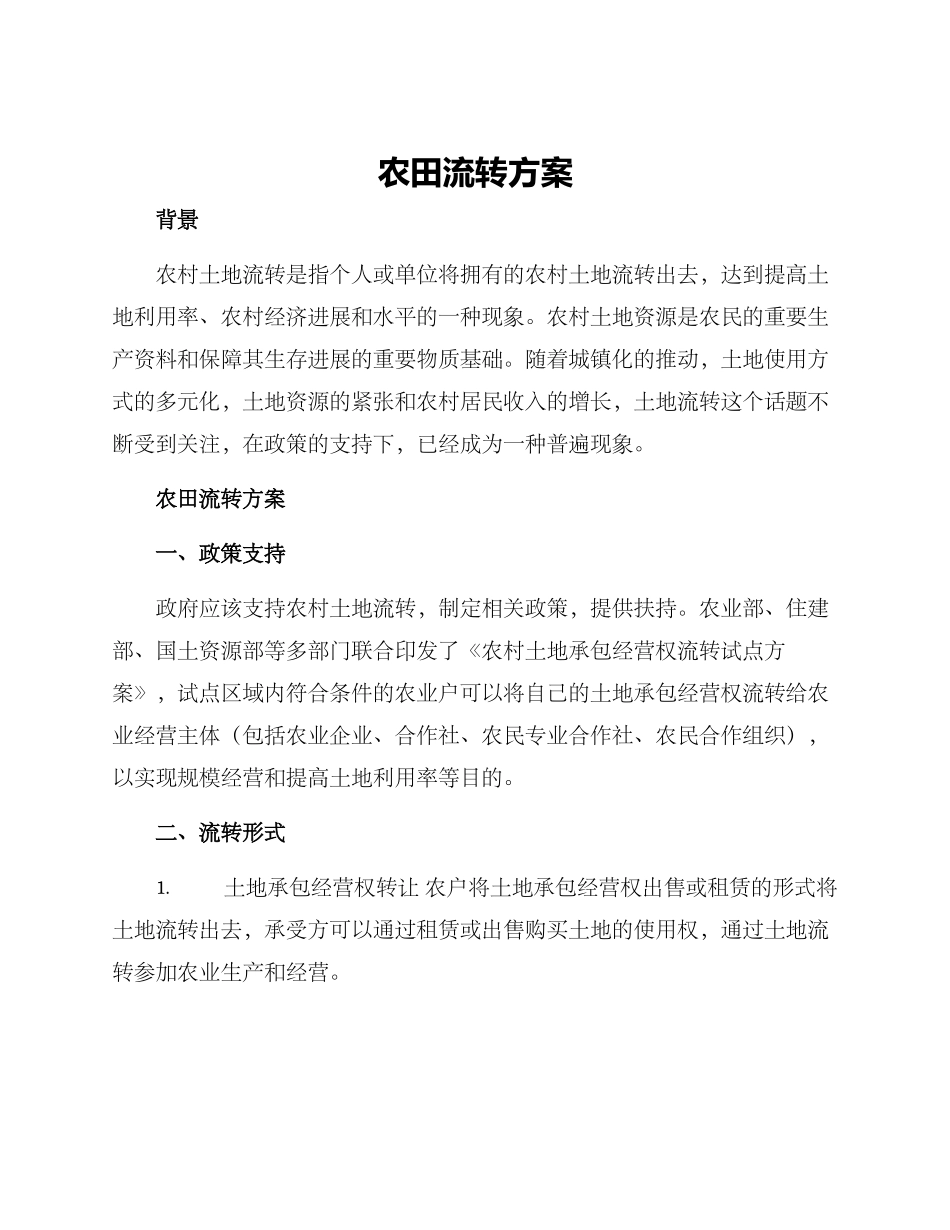 农田流转方案

背景

农村土地流转是指个人或单位将拥有的农村土地流转出去，达到提高土地利用率、农村经济进展和水平的一种现象。农村土地资源是农民的重要生产资料和保障其生存进展的重要物质基础。随着城镇化的推动，土地使用方式的多元化，土地资源的紧张和农村居民收入的增长，土地流转这个话题不断受到关注，在政策的支持下，已经成为一种普遍现象。

农田流转方案

一、政策支持

政府应该支持农村土地流转，制定相关政策，提供扶持。农业部、住建部、国土资源部等多部门联合印发了《农村土地承包经营权流转试点方案》，试点区域内符合条件的农业户可以将自己的土地承包经营权流转给农业经营主体（包括农业企业、合作社、农民专业合作社、农民合作组织），以实现规模经营和提高土地利用率等目的。

二、流转形式

1. 土地承包经营权转让 农户将土地承包经营权出售或租赁的形式将土地流转出去，承受方可以通过租赁或出售购买土地的使用权，通过土地流转参加农业生产和经营。